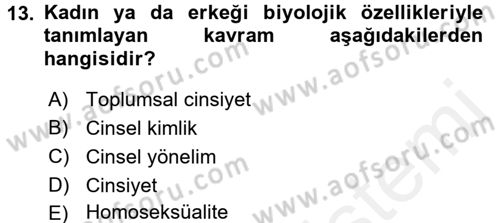 13. Kadın ya da erkeği biyolojik özellikleriyle tanımlayan kavram aşağıdakilerden hangisidir?

A) Toplumsal cinsiyet
B) Cinsel kimlik
C) Cinsel yönelim
D) Cinsiyet
E) Homoseksüalite

www.aofsoru.com
www.aofsoru.com
www.aofsoru.com
www.aofsoru.com